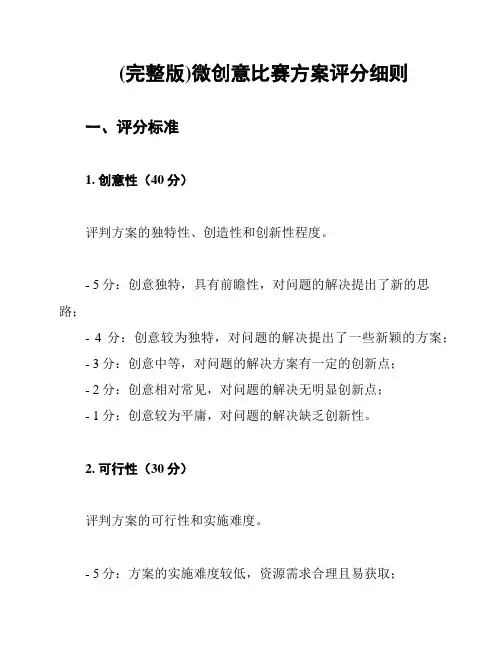 (完整版)微创意比赛方案评分细则

一、评分标准

1. 创意性（40 分）

评判方案的独特性、创造性和创新性程度。

- 5 分：创意独特，具有前瞻性，对问题的解决提出了新的思路；
- 4 分：创意较为独特，对问题的解决提出了一些新颖的方案；
- 3 分：创意中等，对问题的解决方案有一定的创新点；
- 2 分：创意相对常见，对问题的解决无明显创新点；
- 1 分：创意较为平庸，对问题的解决缺乏创新性。

2. 可行性（30 分）

评判方案的可行性和实施难度。

- 5 分：方案的实施难度较低，资源需求合理且易获取；